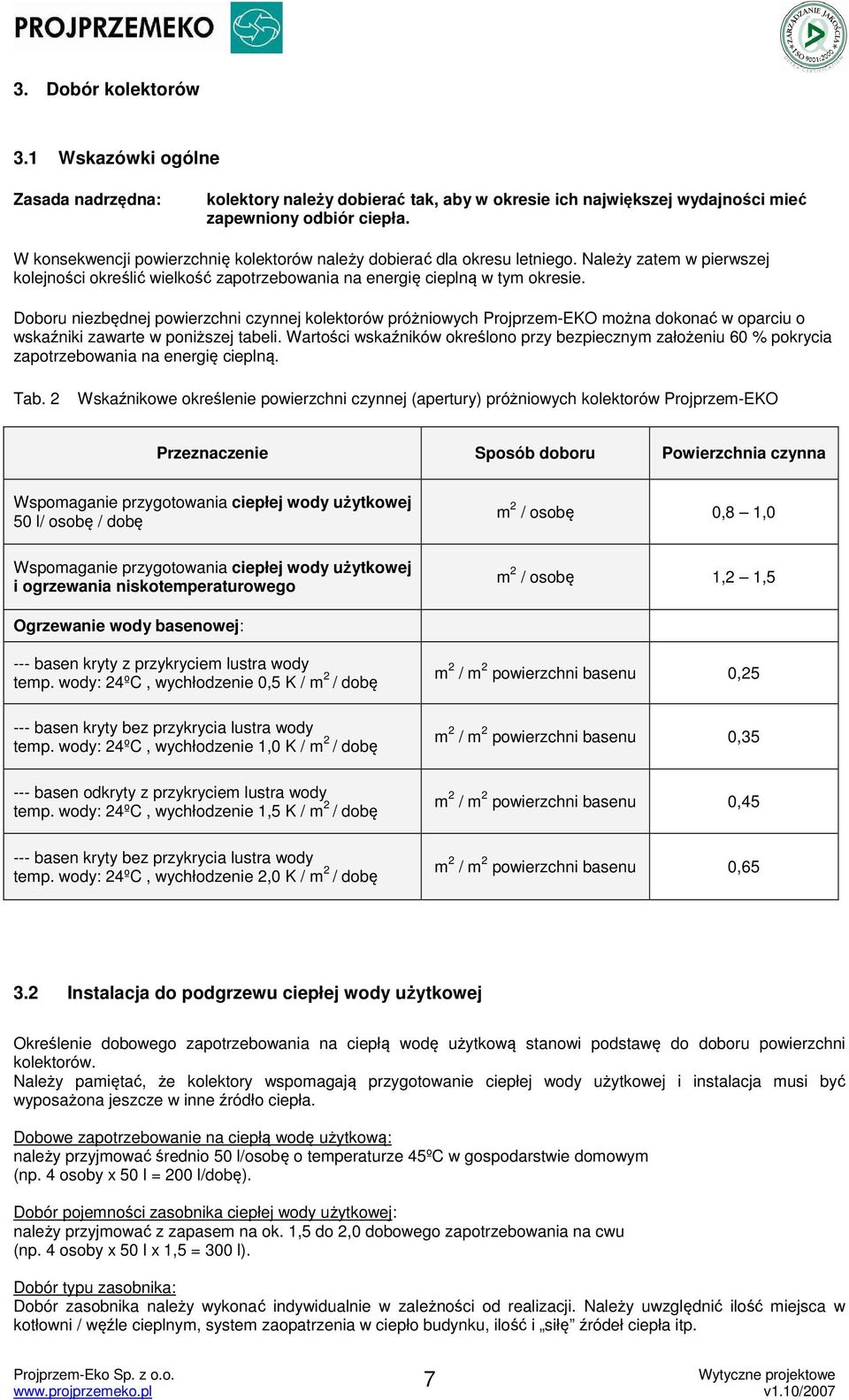 PROJPRZEMEKO

ZARZĄDZANIE JAKOŚCIĄ ISO 9001:2000

3. Dobór kolektorów

3.1 Wskazówki ogólne

Zasada nadrzędna: kolektory należy dobierać tak, aby w okresie ich największej wydajności mieć zapewniony odbiór ciepła.

W konsekwencji powierzchnię kolektorów należy dobierać dla okresu letniego. Należy zatem w pierwszej kolejności określić wielkość zapotrzebowania na energię cieplną w tym okresie.

Doboru niezbędnej powierzchni czynnej kolektorów próżniowych Projprzem-EKO można dokonać w oparciu o wskaźniki zawarte w poniższej tabeli. Wartości wskaźników określono przy bezpiecznym założeniu 60 % pokrycia zapotrzebowania na energię cieplną.

Tab. 2 Wskaźnikowe określenie powierzchni czynnej (apertury) próżniowych kolektorów Projprzem-EKO

| Przeznaczenie | Sposób doboru | Powierzchnia czynna |
|---|---|---|
| Wspomaganie przygotowania ciepłej wody użytkowej 50 l/ osobę / dobę | $m^2$ / osobę | 0,8 – 1,0 |
| Wspomaganie przygotowania ciepłej wody użytkowej i ogrzewania niskotemperaturowego | $m^2$ / osobę | 1,2 – 1,5 |
| Ogrzewanie wody basenowej: | | |
| --- basen kryty z przykryciem lustra wody temp. wody: 24ºC , wychłodzenie 0,5 K / $m^2$ / dobę | $m^2$ / $m^2$ powierzchni basenu | 0,25 |
| --- basen kryty bez przykrycia lustra wody temp. wody: 24ºC , wychłodzenie 1,0 K / $m^2$ / dobę | $m^2$ / $m^2$ powierzchni basenu | 0,35 |
| --- basen odkryty z przykryciem lustra wody temp. wody: 24ºC , wychłodzenie 1,5 K / $m^2$ / dobę | $m^2$ / $m^2$ powierzchni basenu | 0,45 |
| --- basen kryty bez przykrycia lustra wody temp. wody: 24ºC , wychłodzenie 2,0 K / $m^2$ / dobę | $m^2$ / $m^2$ powierzchni basenu | 0,65 |

3.2 Instalacja do podgrzewu ciepłej wody użytkowej

Określenie dobowego zapotrzebowania na ciepłą wodę użytkową stanowi podstawę do doboru powierzchni kolektorów.
Należy pamiętać, że kolektory wspomagają przygotowanie ciepłej wody użytkowej i instalacja musi być wyposażona jeszcze w inne źródło ciepła.

Dobowe zapotrzebowanie na ciepłą wodę użytkową:
należy przyjmować średnio 50 l/osobę o temperaturze 45ºC w gospodarstwie domowym
(np. 4 osoby x 50 l = 200 l/dobę).

Dobór pojemności zasobnika ciepłej wody użytkowej:
należy przyjmować z zapasem na ok. 1,5 do 2,0 dobowego zapotrzebowania na cwu
(np. 4 osoby x 50 l x 1,5 = 300 l).

Dobór typu zasobnika:
Dobór zasobnika należy wykonać indywidualnie w zależności od realizacji. Należy uwzględnić ilość miejsca w kotłowni / węźle cieplnym, system zaopatrzenia w ciepło budynku, ilość i „siłę” źródeł ciepła itp.

Projprzem-Eko Sp. z o.o.
www.projprzemeko.pl
7
Wytyczne projektowe
v1.10/2007